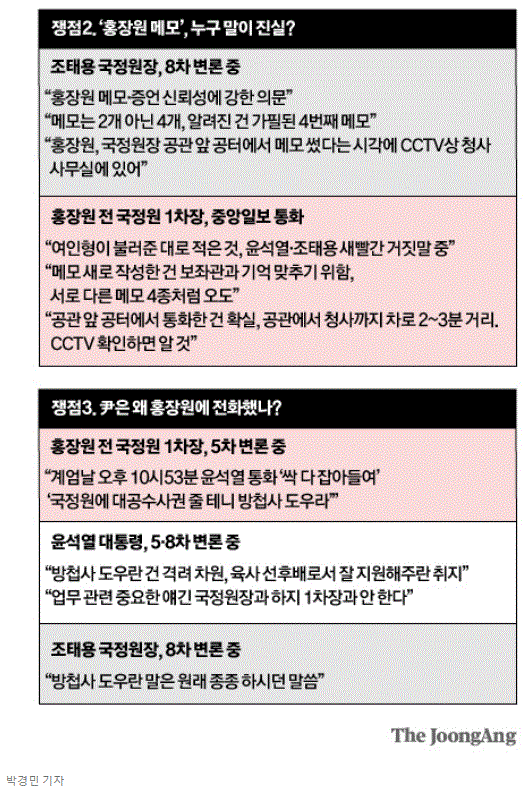 쟁점2. '홍장원 메모', 누구 말이 진실?

조태용 국정원장, 8차 변론 중

"홍장원 메모·증언 신뢰성에 강한 의문"
"메모는 2개 아닌 4개, 알려진 건 가필된 4번째 메모"
"홍장원, 국정원장 공관 앞 공터에서 메모 썼다는 시각에 CCTV상 청사 사무실에 있어"

홍장원 전 국정원 1차장, 중앙일보 통화

"여인형이 불러준 대로 적은 것, 윤석열·조태용 새빨간 거짓말 중"
"메모 새로 작성한 건 보좌관과 기억 맞추기 위함, 서로 다른 메모 4종처럼 오도"
"공관 앞 공터에서 통화한 건 확실, 공관에서 청사까지 차로 2~3분 거리. CCTV 확인하면 알 것"

쟁점3. 尹은 왜 홍장원에 전화했나?

홍장원 전 국정원 1차장, 5차 변론 중

"계엄날 오후 10시53분 윤석열 통화 '싹 다 잡아들여' '국정원에 대공수사권 줄 테니 방첩사 도우라'"

윤석열 대통령, 5·8차 변론 중

"방첩사 도우란 건 격려 차원, 육사 선후배로서 잘 지원해주란 취지"
"업무 관련 중요한 얘긴 국정원장과 하지 1차장과 안 한다"

조태용 국정원장, 8차 변론 중

"방첩사 도우란 말은 원래 종종 하시던 말씀"

The JoongAng

박경민 기자